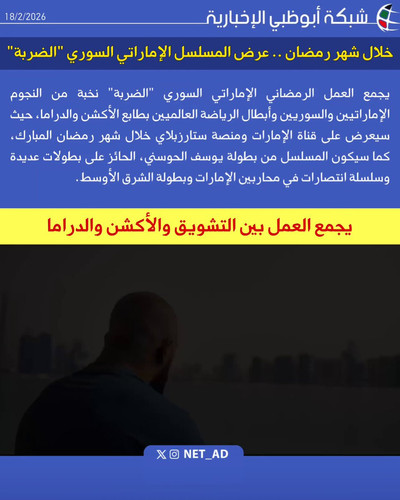 شبكة أبوظبي الإخبارية

18/2/2026

خلال شهر رمضان .. عرض المسلسل الإماراتي السوري "الضربة"

يجمع العمل الرمضاني الإماراتي السوري "الضربة" نخبة من النجوم الإماراتيين والسوريين وأبطال الرياضة العالميين بطابع الأكشن والدراما، حيث سيعرض على قناة الإمارات ومنصة ستارزبلاي خلال شهر رمضان المبارك، كما سيكون المسلسل من بطولة يوسف الحوسني، الحائز على بطولات عديدة وسلسلة انتصارات في محاربين الإمارات وبطولة الشرق الأوسط.

يجمع العمل بين التشويق والأكشن والدراما

NET_AD